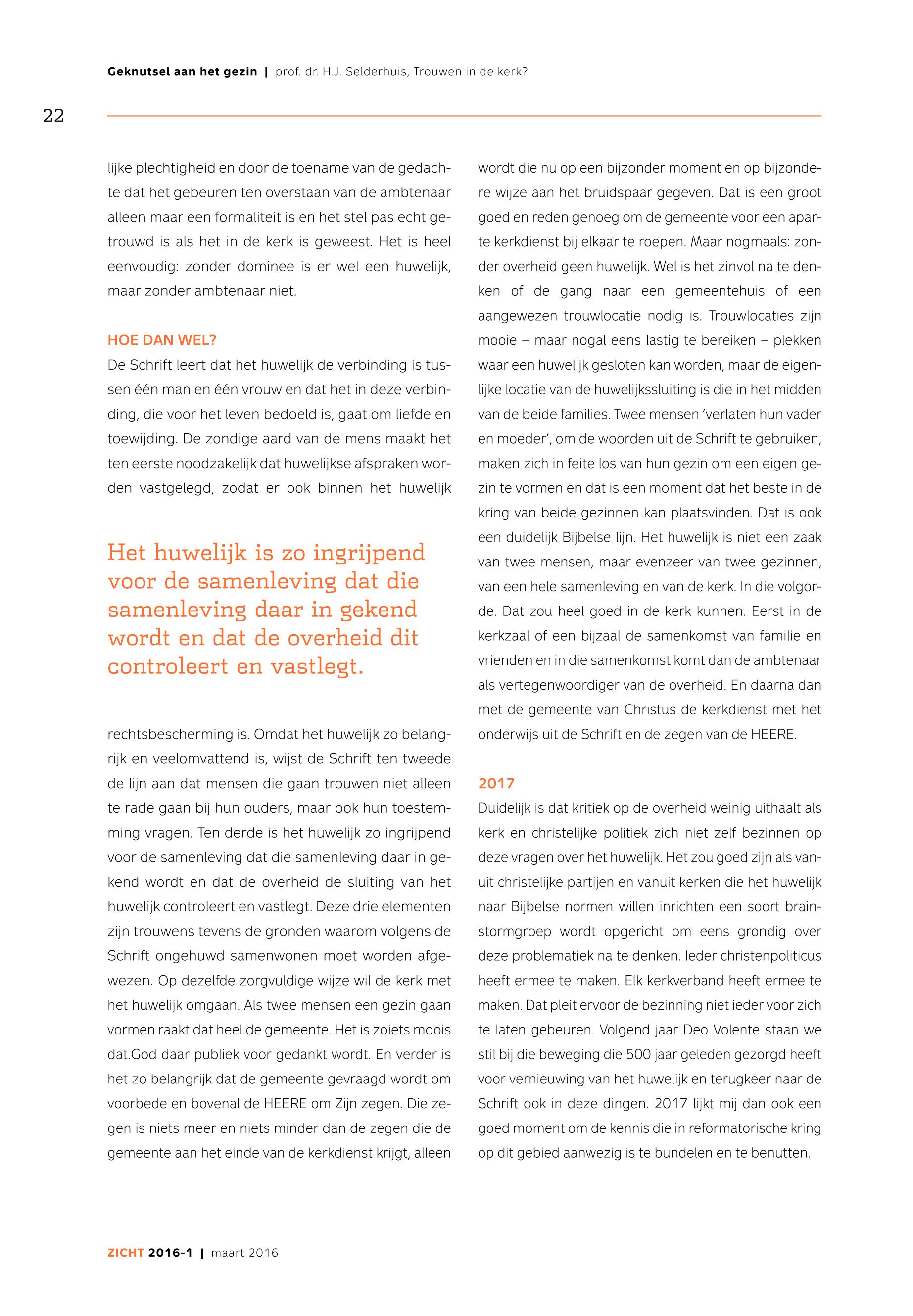 Geknutsel aan het gezin | prof. dr. H.J. Selderhuis, Trouwen in de kerk?

22

lijke plechtigheid en door de toename van de gedachte dat het gebeuren ten overstaan van de ambtenaar alleen maar een formaliteit is en het stel pas echt getrouwd is als het in de kerk is geweest. Het is heel eenvoudig: zonder dominee is er wel een huwelijk, maar zonder ambtenaar niet.

HOE DAN WEL?

De Schrift leert dat het huwelijk de verbinding is tussen één man en één vrouw en dat het in deze verbinding, die voor het leven bedoeld is, gaat om liefde en toewijding. De zondige aard van de mens maakt het ten eerste noodzakelijk dat huwelijkse afspraken worden vastgelegd, zodat er ook binnen het huwelijk

Het huwelijk is zo ingrijpend voor de samenleving dat die samenleving daar in gekend wordt en dat de overheid dit controleert en vastlegt.

rechtsbescherming is. Omdat het huwelijk zo belangrijk en veelomvattend is, wijst de Schrift ten tweede de lijn aan dat mensen die gaan trouwen niet alleen te rade gaan bij hun ouders, maar ook hun toestemming vragen. Ten derde is het huwelijk zo ingrijpend voor de samenleving dat die samenleving daar in gekend wordt en dat de overheid de sluiting van het huwelijk controleert en vastlegt. Deze drie elementen zijn trouwens tevens de gronden waarom volgens de Schrift ongehuwd samenwonen moet worden afgewezen. Op dezelfde zorgvuldige wijze wil de kerk met het huwelijk omgaan. Als twee mensen een gezin gaan vormen raakt dat heel de gemeente. Het is zoiets moois dat.God daar publiek voor gedankt wordt. En verder is het zo belangrijk dat de gemeente gevraagd wordt om voorbede en bovenal de HEERE om Zijn zegen. Die zegen is niets meer en niets minder dan de zegen die de gemeente aan het einde van de kerkdienst krijgt, alleen wordt die nu op een bijzonder moment en op bijzondere wijze aan het bruidspaar gegeven. Dat is een groot goed en reden genoeg om de gemeente voor een aparte kerkdienst bij elkaar te roepen. Maar nogmaals: zonder overheid geen huwelijk. Wel is het zinvol na te denken of de gang naar een gemeentehuis of een aangewezen trouwlocatie nodig is. Trouwlocaties zijn mooie – maar nogal eens lastig te bereiken – plekken waar een huwelijk gesloten kan worden, maar de eigenlijke locatie van de huwelijkssluiting is die in het midden van de beide families. Twee mensen 'verlaten hun vader en moeder', om de woorden uit de Schrift te gebruiken, maken zich in feite los van hun gezin om een eigen gezin te vormen en dat is een moment dat het beste in de kring van beide gezinnen kan plaatsvinden. Dat is ook een duidelijk Bijbelse lijn. Het huwelijk is niet een zaak van twee mensen, maar evenzeer van twee gezinnen, van een hele samenleving en van de kerk. In die volgorde. Dat zou heel goed in de kerk kunnen. Eerst in de kerkzaal of een bijzaal de samenkomst van familie en vrienden en in die samenkomst komt dan de ambtenaar als vertegenwoordiger van de overheid. En daarna dan met de gemeente van Christus de kerkdienst met het onderwijs uit de Schrift en de zegen van de HEERE.

2017

Duidelijk is dat kritiek op de overheid weinig uithaalt als kerk en christelijke politiek zich niet zelf bezinnen op deze vragen over het huwelijk. Het zou goed zijn als vanuit christelijke partijen en vanuit kerken die het huwelijk naar Bijbelse normen willen inrichten een soort brainstormgroep wordt opgericht om eens grondig over deze problematiek na te denken. Ieder christenpoliticus heeft ermee te maken. Elk kerkverband heeft ermee te maken. Dat pleit ervoor de bezinning niet ieder voor zich te laten gebeuren. Volgend jaar Deo Volente staan we stil bij die beweging die 500 jaar geleden gezorgd heeft voor vernieuwing van het huwelijk en terugkeer naar de Schrift ook in deze dingen. 2017 lijkt mij dan ook een goed moment om de kennis die in reformatorische kring op dit gebied aanwezig is te bundelen en te benutten.

ZICHT 2016-1 | maart 2016